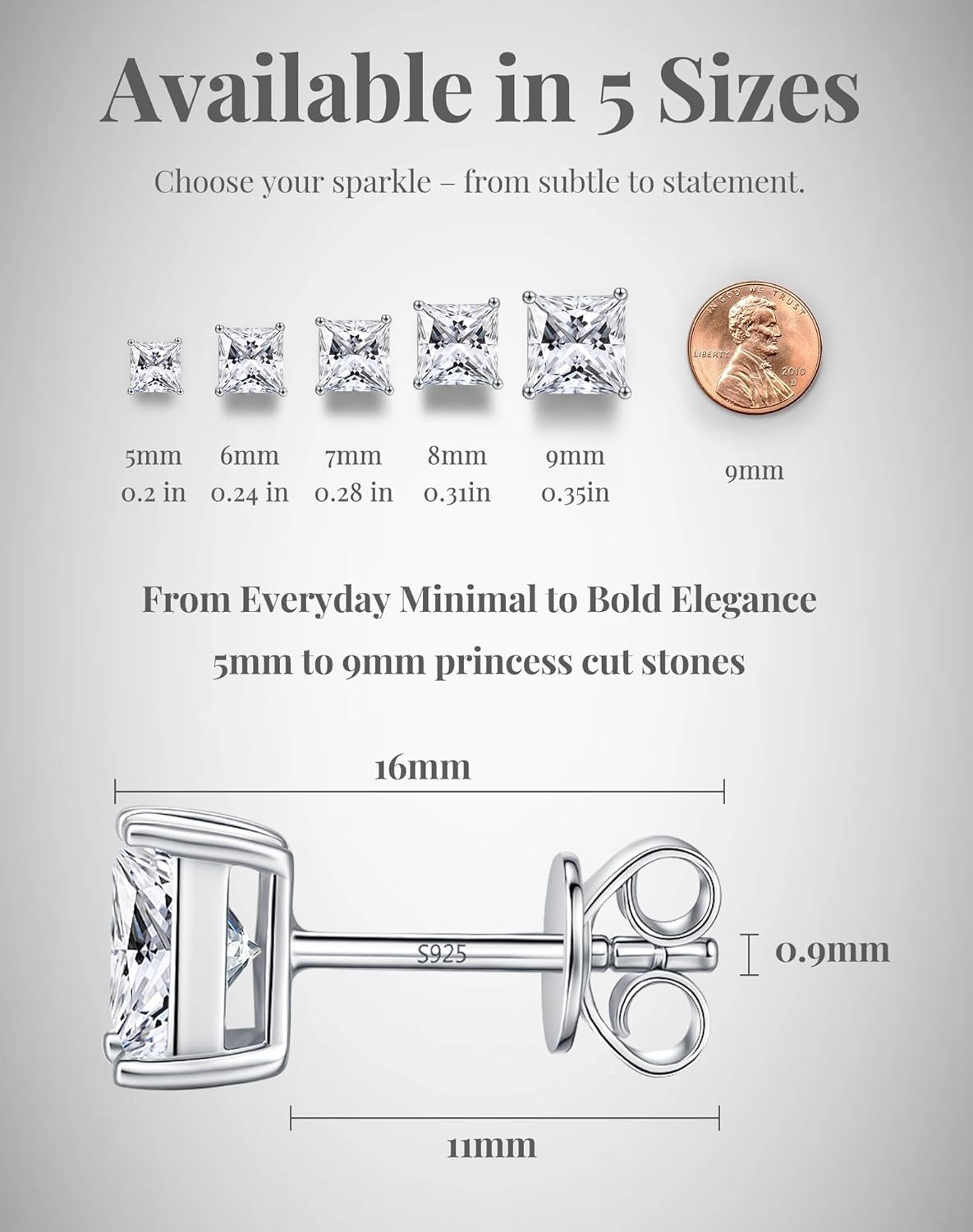 Available in 5 Sizes

Choose your sparkle – from subtle to statement.

IN GOD WE TRUST
LIBERTY 2010 D

5mm
0.2 in

6mm
0.24 in

7mm
0.28 in

8mm
0.31in

9mm
0.35in

9mm

From Everyday Minimal to Bold Elegance
5mm to 9mm princess cut stones

16mm

S925

0.9mm

11mm